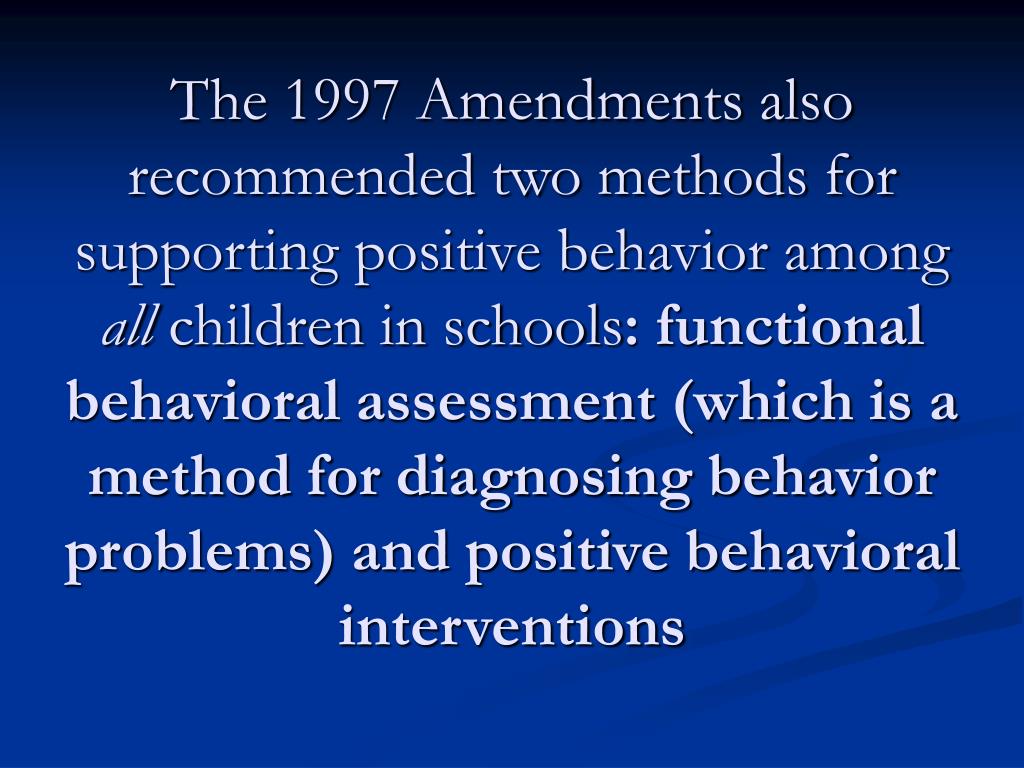 The 1997 Amendments also recommended two methods for supporting positive behavior among all children in schools: functional behavioral assessment (which is a method for diagnosing behavior problems) and positive behavioral interventions